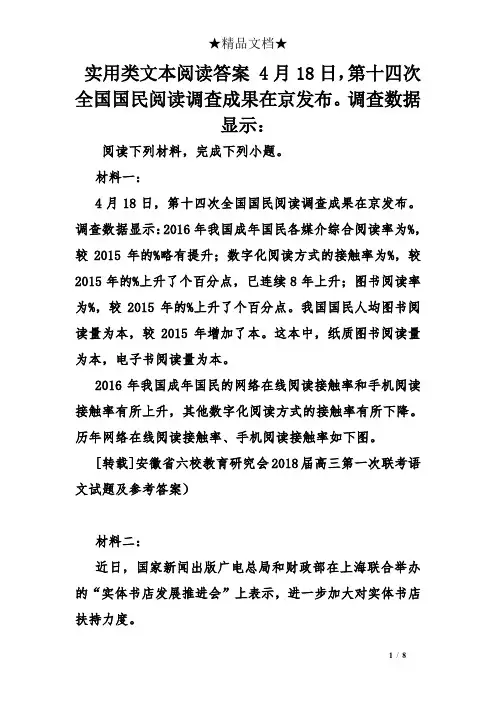 ★精品文档★

实用类文本阅读答案 4月18日,第十四次全国国民阅读调查成果在京发布。调查数据显示:

阅读下列材料，完成下列小题。

材料一:

4月18日，第十四次全国国民阅读调查成果在京发布。调查数据显示:2016年我国成年国民各媒介综合阅读率为%，较2015年的%略有提升;数字化阅读方式的接触率为%，较2015年的%上升了个百分点，已连续8年上升;图书阅读率为%，较2015年的%上升了个百分点。我国国民人均图书阅读量为本，较2015年增加了本。这本中，纸质图书阅读量为本，电子书阅读量为本。

2016年我国成年国民的网络在线阅读接触率和手机阅读接触率有所上升，其他数字化阅读方式的接触率有所下降。历年网络在线阅读接触率、手机阅读接触率如下图。

[转载]安徽省六校教育研究会2018届高三第一次联考语文试题及参考答案)

材料二:

近日，国家新闻出版广电总局和财政部在上海联合举办的“实体书店发展推进会”上表示，进一步加大对实体书店扶持力度。

1 / 8